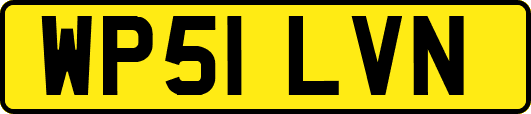 WP51 LVN